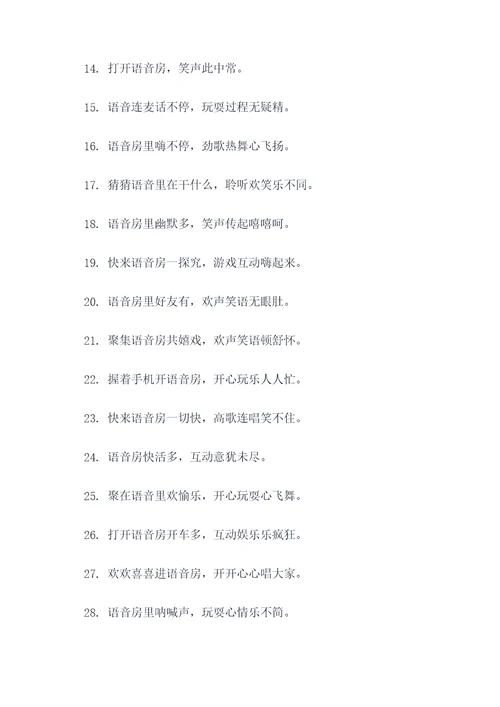 14. 打开语音房，笑声此中常。

15. 语音连麦话不停，玩耍过程无疑精。

16. 语音房里嗨不停，劲歌热舞心飞扬。

17. 猜猜语音里在干什么，聆听欢笑乐不同。

18. 语音房里幽默多，笑声传起嘻嘻呵。

19. 快来语音房一探究，游戏互动嗨起来。

20. 语音房里好友有，欢声笑语无眼肚。

21. 聚集语音房共嬉戏，欢声笑语顿舒怀。

22. 握着手机开语音房，开心玩乐人人忙。

23. 快来语音房一切快，高歌连唱笑不住。

24. 语音房快活多，互动意犹未尽。

25. 聚在语音里欢愉乐，开心玩耍心飞舞。

26. 打开语音房开车多，互动娱乐乐疯狂。

27. 欢欢喜喜进语音房，开开心心唱大家。

28. 语音房里呐喊声，玩耍心情乐不简。